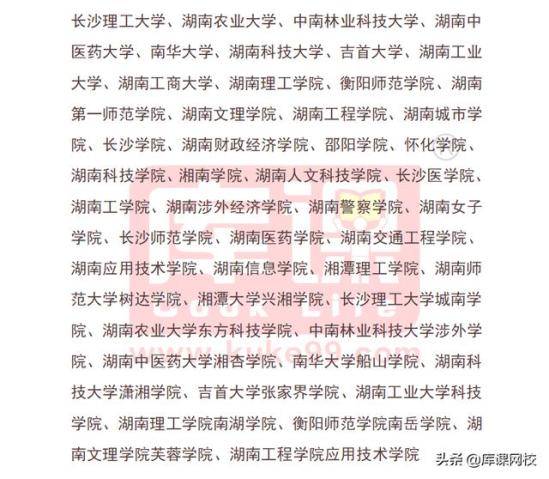 长沙理工大学、湖南农业大学、中南林业科技大学、湖南中医药大学、南华大学、湖南科技大学、吉首大学、湖南工业大学、湖南工商大学、湖南理工学院、衡阳师范学院、湖南第一师范学院、湖南文理学院、湖南工程学院、湖南城市学院、长沙学院、湖南财政经济学院、邵阳学院、怀化学院、湖南科技学院、湘南学院、湖南人文科技学院、长沙医学院、湖南工学院、湖南涉外经济学院、湖南警察学院、湖南女子学院、长沙师范学院、湖南医药学院、湖南交通工程学院、湖南应用技术学院、湖南信息学院、湘潭理工学院、湖南师范大学树达学院、湘潭大学兴湘学院、长沙理工大学城南学院、湖南农业大学东方科技学院、中南林业科技大学涉外学院、湖南中医药大学湘杏学院、南华大学船山学院、湖南科技大学潇湘学院、吉首大学张家界学院、湖南工业大学科技学院、湖南理工学院南湖学院、衡阳师范学院南岳学院、湖南文理学院芙蓉学院、湖南工程学院应用技术学院

库课
Cook Life
www.kuke99.com

头条 @库课网校